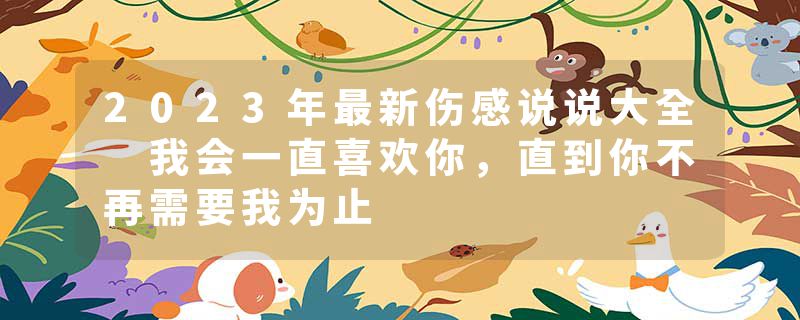 2023年最新伤感说说大全 我会一直喜欢你，直到你不再需要我为止